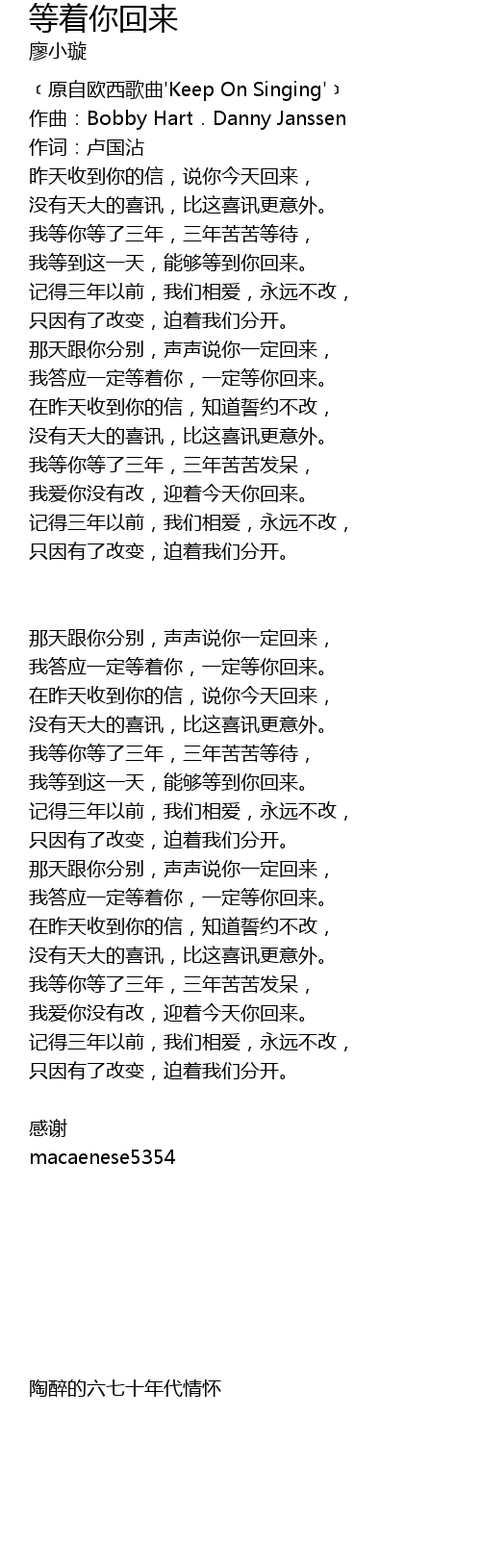 等着你回来
廖小璇

﹝原自欧西歌曲'Keep On Singing'﹞
作曲：Bobby Hart．Danny Janssen
作词：卢国沾
昨天收到你的信，说你今天回来，
没有天大的喜讯，比这喜讯更意外。
我等你等了三年，三年苦苦等待，
我等到这一天，能够等到你回来。
记得三年以前，我们相爱，永远不改，
只因有了改变，迫着我们分开。
那天跟你分别，声声说你一定回来，
我答应一定等着你，一定等你回来。
在昨天收到你的信，知道誓约不改，
没有天大的喜讯，比这喜讯更意外。
我等你等了三年，三年苦苦发呆，
我爱你没有改，迎着今天你回来。
记得三年以前，我们相爱，永远不改，
只因有了改变，迫着我们分开。

那天跟你分别，声声说你一定回来，
我答应一定等着你，一定等你回来。
在昨天收到你的信，说你今天回来，
没有天大的喜讯，比这喜讯更意外。
我等你等了三年，三年苦苦等待，
我等到这一天，能够等到你回来。
记得三年以前，我们相爱，永远不改，
只因有了改变，迫着我们分开。
那天跟你分别，声声说你一定回来，
我答应一定等着你，一定等你回来。
在昨天收到你的信，知道誓约不改，
没有天大的喜讯，比这喜讯更意外。
我等你等了三年，三年苦苦发呆，
我爱你没有改，迎着今天你回来。
记得三年以前，我们相爱，永远不改，
只因有了改变，迫着我们分开。

感谢
macaenese5354

陶醉的六七十年代情怀